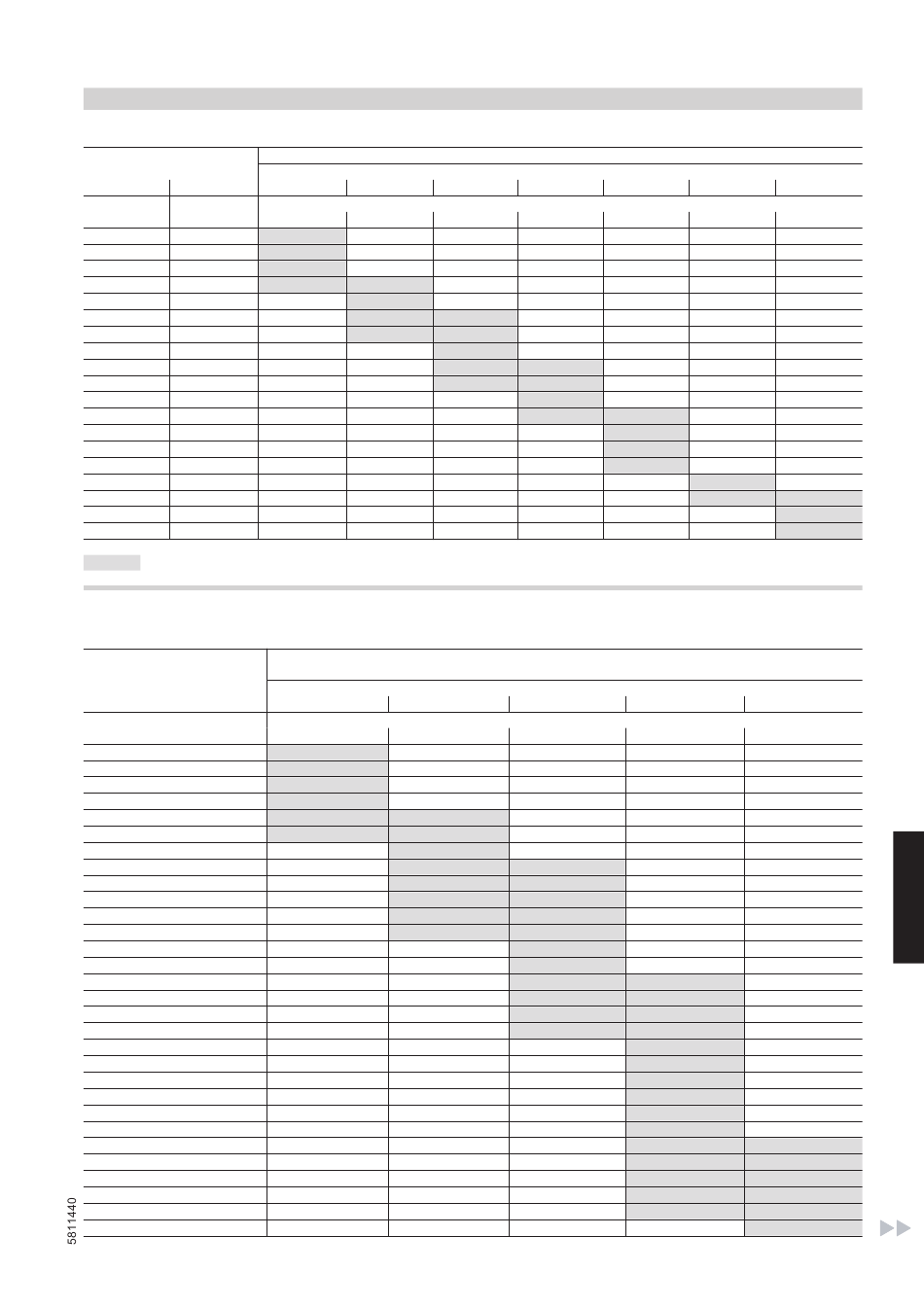 5811440